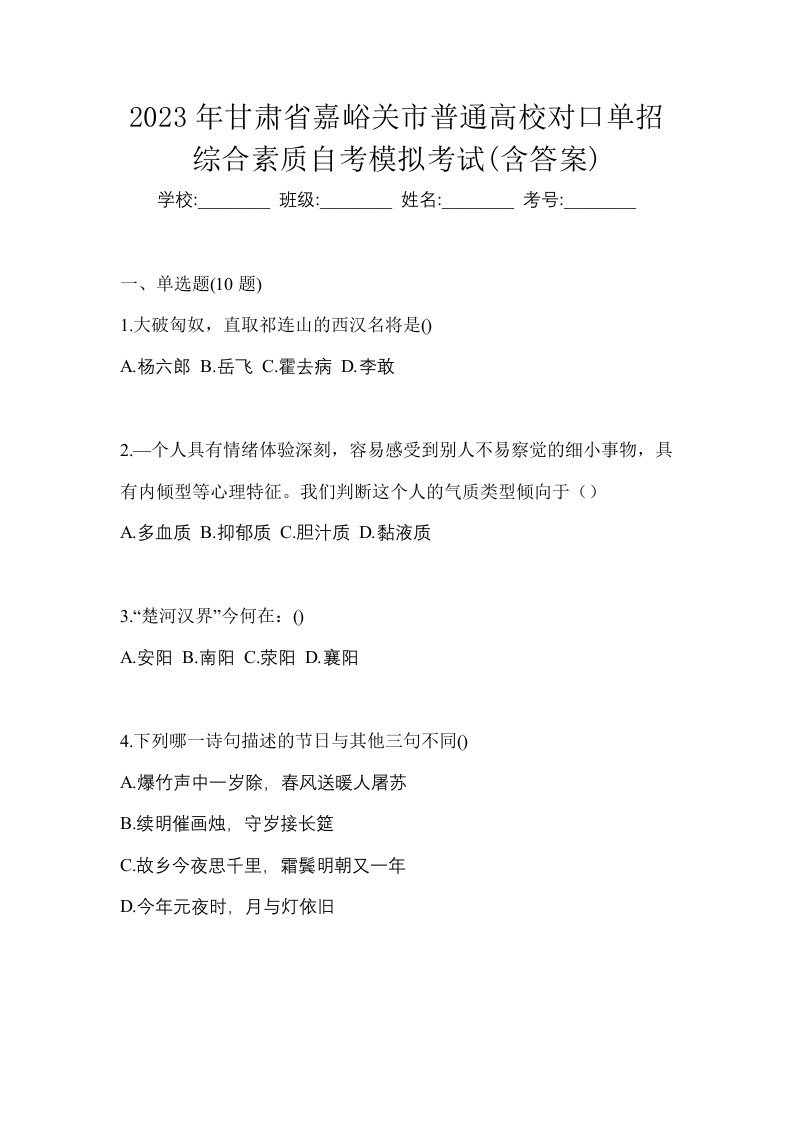 2023 年甘肃省嘉峪关市普通高校对口单招综合素质自考模拟考试(含答案)

学校:________ 班级:________ 姓名:________ 考号:________

一、单选题(10 题)

1.大破匈奴，直取祁连山的西汉名将是()

A.杨六郎 B.岳飞 C.霍去病 D.李敢

2.—个人具有情绪体验深刻，容易感受到别人不易察觉的细小事物，具有内倾型等心理特征。我们判断这个人的气质类型倾向于（）

A.多血质 B.抑郁质 C.胆汁质 D.黏液质

3.“楚河汉界”今何在：()

A.安阳 B.南阳 C.荥阳 D.襄阳

4.下列哪一诗句描述的节日与其他三句不同()

A.爆竹声中一岁除，春风送暖人屠苏

B.续明催画烛，守岁接长筵

C.故乡今夜思千里，霜鬓明朝又一年

D.今年元夜时，月与灯依旧